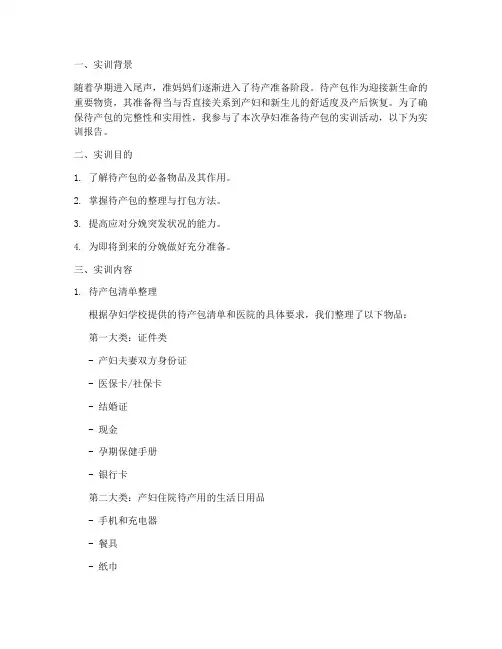 一、实训背景

随着孕期进入尾声，准妈妈们逐渐进入了待产准备阶段。待产包作为迎接新生命的重要物资，其准备得当与否直接关系到产妇和新生儿的舒适度及产后恢复。为了确保待产包的完整性和实用性，我参与了本次孕妇准备待产包的实训活动，以下为实训报告。

二、实训目的

1. 了解待产包的必备物品及其作用。

2. 掌握待产包的整理与打包方法。

3. 提高应对分娩突发状况的能力。

4. 为即将到来的分娩做好充分准备。

三、实训内容

1. 待产包清单整理

根据孕妇学校提供的待产包清单和医院的具体要求，我们整理了以下物品：

第一大类：证件类

- 产妇夫妻双方身份证

- 医保卡/社保卡

- 结婚证

- 现金

- 孕期保健手册

- 银行卡

第二大类：产妇住院待产用的生活日用品

- 手机和充电器

- 餐具

- 纸巾